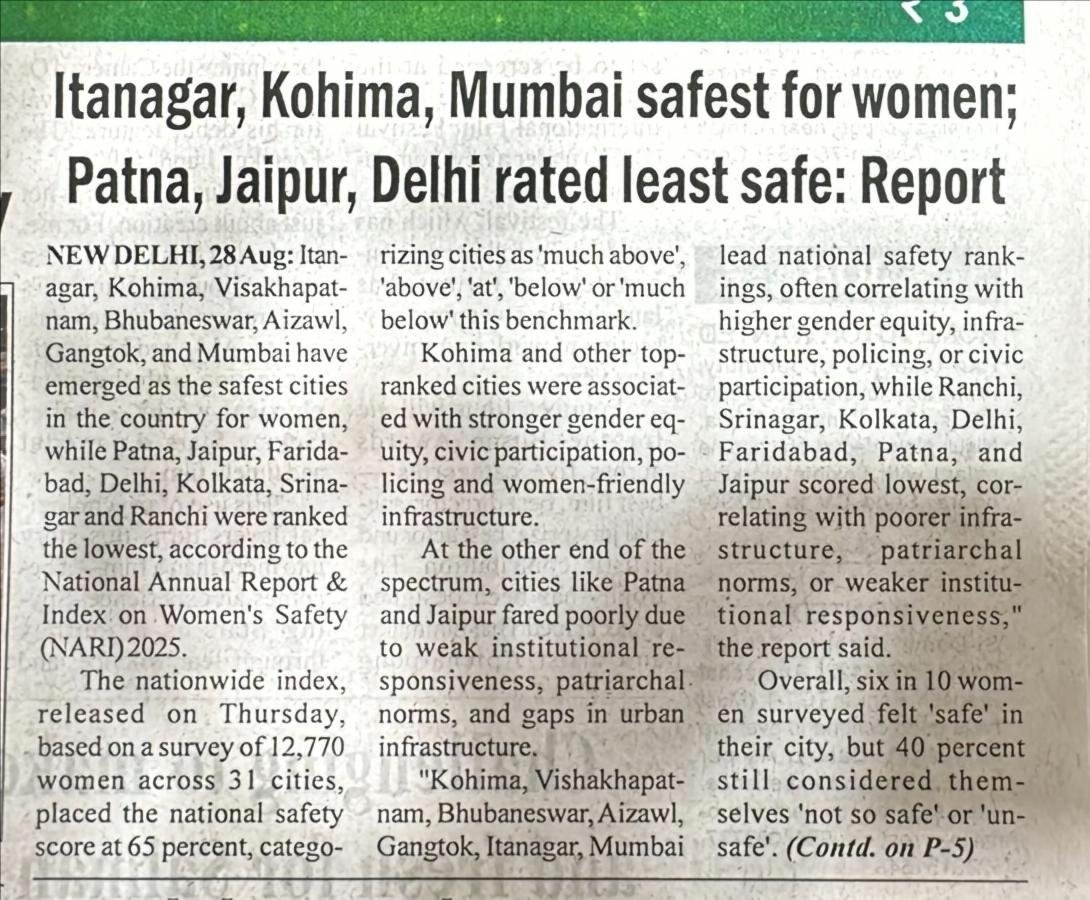 Itanagar, Kohima, Mumbai safest for women; Patna, Jaipur, Delhi rated least safe: Report

NEW DELHI, 28 Aug: Itanagar, Kohima, Visakhapatnam, Bhubaneswar, Aizawl, Gangtok, and Mumbai have emerged as the safest cities in the country for women, while Patna, Jaipur, Faridabad, Delhi, Kolkata, Srinagar and Ranchi were ranked the lowest, according to the National Annual Report & Index on Women's Safety (NARI) 2025.

The nationwide index, released on Thursday, based on a survey of 12,770 women across 31 cities, placed the national safety score at 65 percent, categorizing cities as 'much above', 'above', 'at', 'below' or 'much below' this benchmark.

Kohima and other top-ranked cities were associated with stronger gender equity, civic participation, policing and women-friendly infrastructure.

At the other end of the spectrum, cities like Patna and Jaipur fared poorly due to weak institutional responsiveness, patriarchal norms, and gaps in urban infrastructure.

"Kohima, Vishakhapatnam, Bhubaneswar, Aizawl, Gangtok, Itanagar, Mumbai lead national safety rankings, often correlating with higher gender equity, infrastructure, policing, or civic participation, while Ranchi, Srinagar, Kolkata, Delhi, Faridabad, Patna, and Jaipur scored lowest, correlating with poorer infrastructure, patriarchal norms, or weaker institutional responsiveness," the report said.

Overall, six in 10 women surveyed felt 'safe' in their city, but 40 percent still considered themselves 'not so safe' or 'unsafe'. (Contd. on P-5)